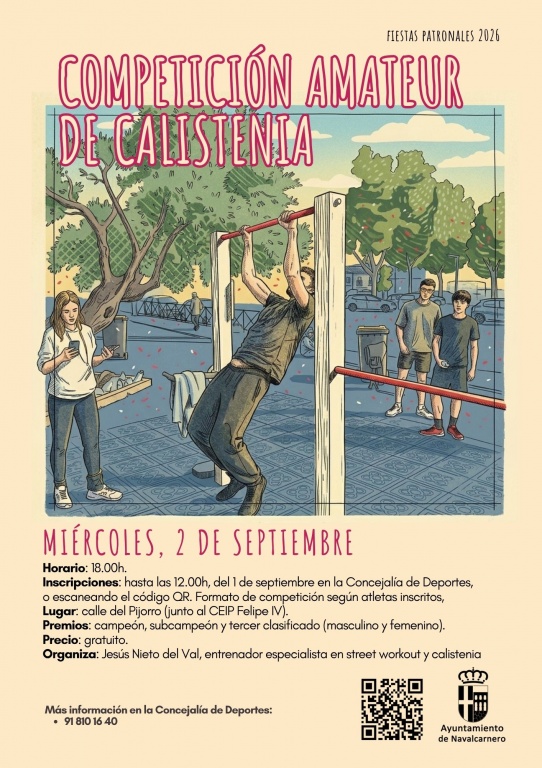 FIESTAS PATRONALES 2026

COMPETICIÓN AMATEUR DE CALISTENIA

MIÉRCOLES, 2 DE SEPTIEMBRE

Horario: 18.00h.
Inscripciones: hasta las 12.00h, del 1 de septiembre en la Concejalía de Deportes, o escaneando el código QR. Formato de competición según atletas inscritos,
Lugar: calle del Pijorro (junto al CEIP Felipe IV).
Premios: campeón, subcampeón y tercer clasificado (masculino y femenino).
Precio: gratuito.
Organiza: Jesús Nieto del Val, entrenador especialista en street workout y calistenia

Más información en la Concejalía de Deportes:
• 91 810 16 40

Ayuntamiento de Navalcarnero